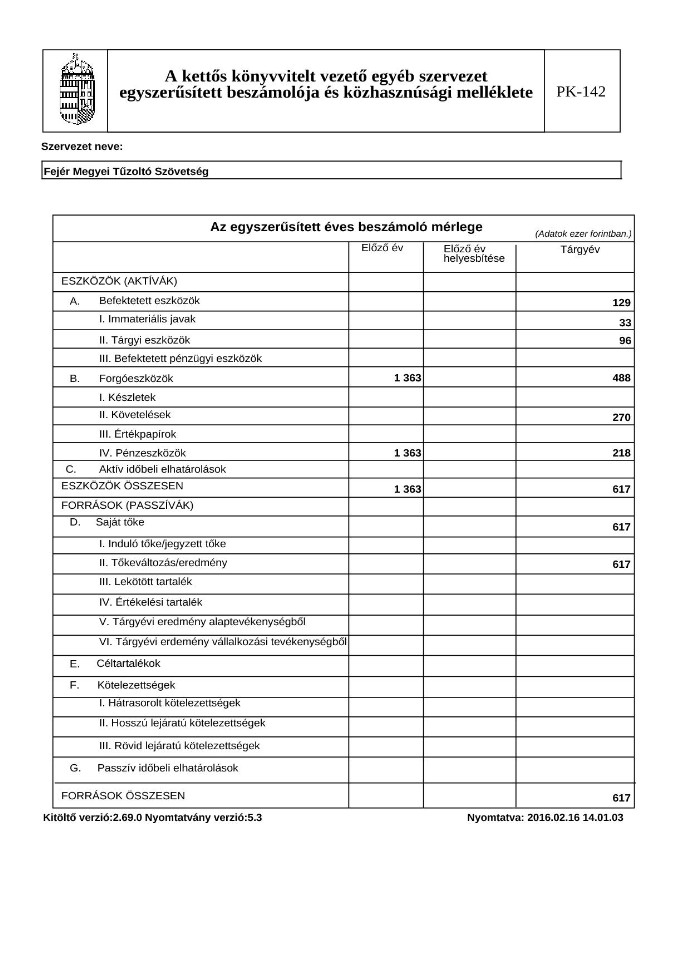 A kettős könyvvitelt vezető egyéb szervezet egyszerűsített beszámolója és közhasznúsági melléklete

PK-142

Szervezet neve:

Fejér Megyei Tűzoltó Szövetség

Az egyszerűsített éves beszámoló mérlege

(Adatok ezer forintban.)

| | Előző év | Előző év helyesbítése | Tárgyév |
|---|---|---|---|
| ESZKÖZÖK (AKTÍVÁK) | | | |
| A. Befektetett eszközök | | | 129 |
| I. Immateriális javak | | | 33 |
| II. Tárgyi eszközök | | | 96 |
| III. Befektetett pénzügyi eszközök | | | |
| B. Forgóeszközök | 1 363 | | 488 |
| I. Készletek | | | |
| II. Követelések | | | 270 |
| III. Értékpapírok | | | |
| IV. Pénzeszközök | 1 363 | | 218 |
| C. Aktív időbeli elhatárolások | | | |
| ESZKÖZÖK ÖSSZESEN | 1 363 | | 617 |
| FORRÁSOK (PASSZÍVÁK) | | | |
| D. Saját tőke | | | 617 |
| I. Induló tőke/jegyzett tőke | | | |
| II. Tőkeváltozás/eredmény | | | 617 |
| III. Lekötött tartalék | | | |
| IV. Értékelési tartalék | | | |
| V. Tárgyévi eredmény alaptevékenységből | | | |
| VI. Tárgyévi erdemény vállalkozási tevékenységből | | | |
| E. Céltartalékok | | | |
| F. Kötelezettségek | | | |
| I. Hátrasorolt kötelezettségek | | | |
| II. Hosszú lejáratú kötelezettségek | | | |
| III. Rövid lejáratú kötelezettségek | | | |
| G. Passzív időbeli elhatárolások | | | |
| FORRÁSOK ÖSSZESEN | | | 617 |

Kitöltő verzió:2.69.0 Nyomtatvány verzió:5.3

Nyomtatva: 2016.02.16 14.01.03